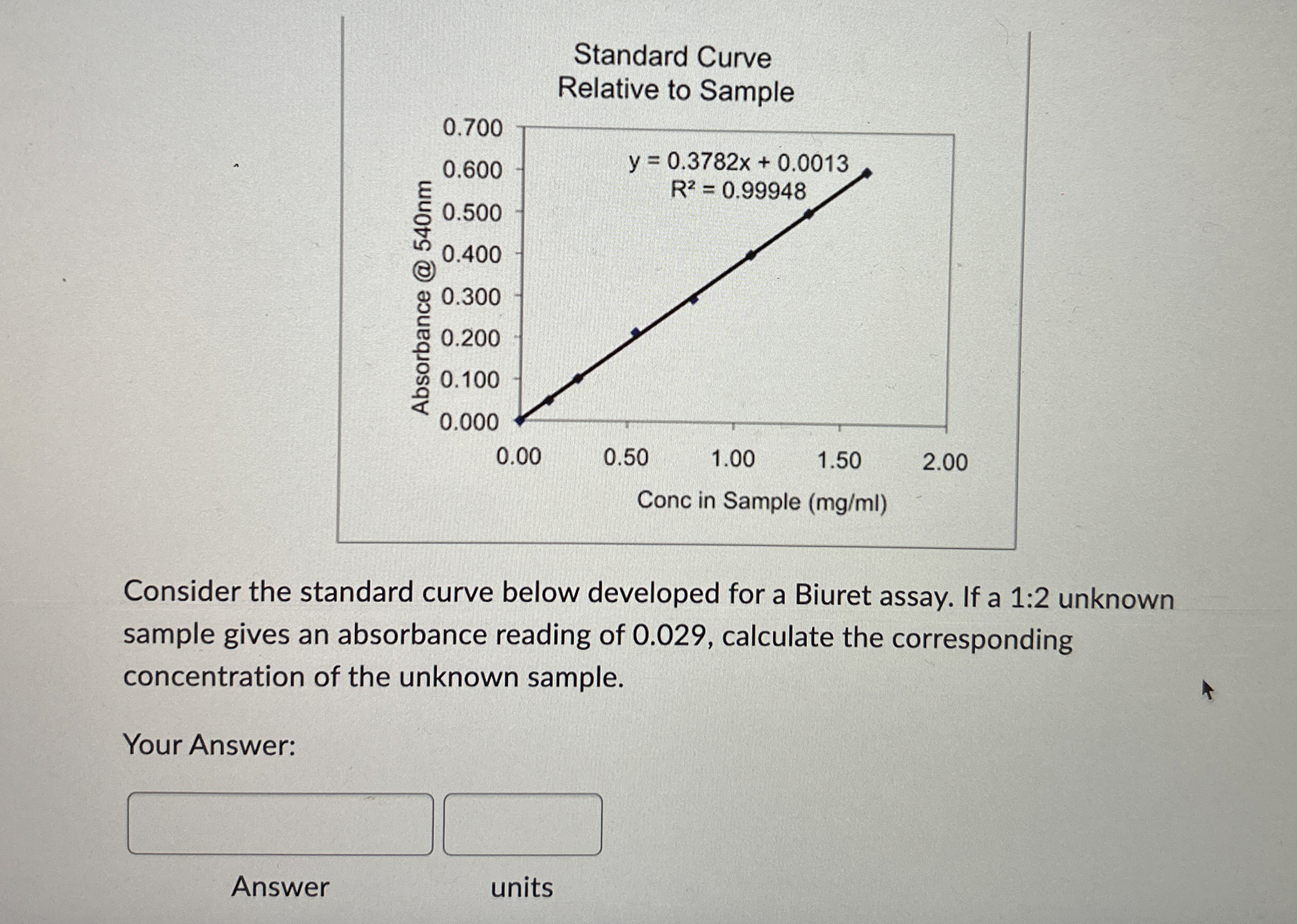 Standard Curve
Relative to Sample

Absorbance @ 540nm

0.700
0.600
0.500
0.400
0.300
0.200
0.100
0.000

$y = 0.3782x + 0.0013$
$R^2 = 0.99948$

0.00
0.50
1.00
1.50
2.00

Conc in Sample (mg/ml)

Consider the standard curve below developed for a Biuret assay. If a 1:2 unknown sample gives an absorbance reading of 0.029, calculate the corresponding concentration of the unknown sample.

Your Answer:

Answer

units